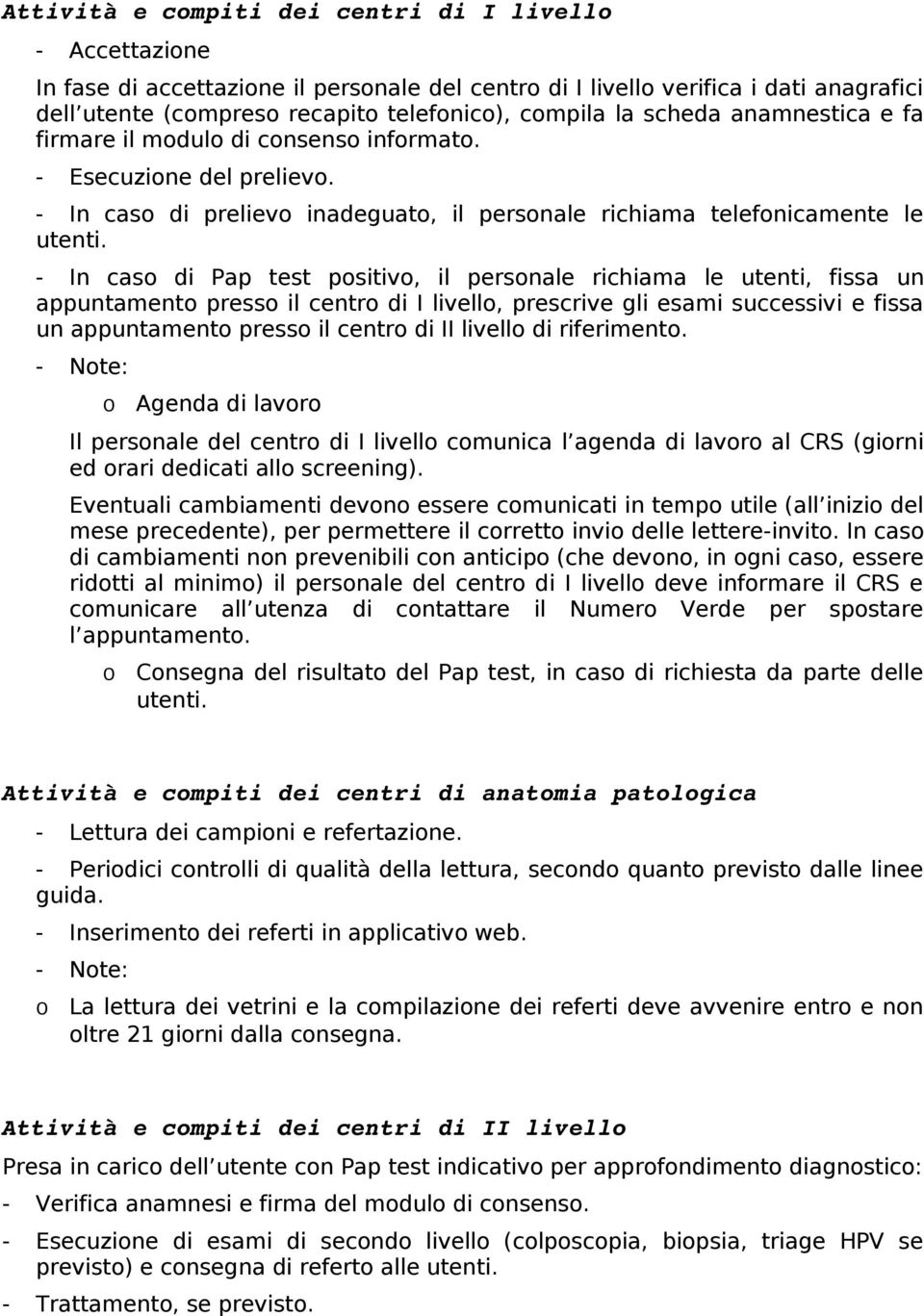 Attività e compiti dei centri di I livello

- Accettazione

In fase di accettazione il personale del centro di I livello verifica i dati anagrafici dell utente (compreso recapito telefonico), compila la scheda anamnestica e fa firmare il modulo di consenso informato.

- Esecuzione del prelievo.

- In caso di prelievo inadeguato, il personale richiama telefonicamente le utenti.

- In caso di Pap test positivo, il personale richiama le utenti, fissa un appuntamento presso il centro di I livello, prescrive gli esami successivi e fissa un appuntamento presso il centro di II livello di riferimento.

- Note:

o Agenda di lavoro

Il personale del centro di I livello comunica l agenda di lavoro al CRS (giorni ed orari dedicati allo screening).

Eventuali cambiamenti devono essere comunicati in tempo utile (all inizio del mese precedente), per permettere il corretto invio delle lettere-invito. In caso di cambiamenti non prevenibili con anticipo (che devono, in ogni caso, essere ridotti al minimo) il personale del centro di I livello deve informare il CRS e comunicare all utenza di contattare il Numero Verde per spostare l appuntamento.

o Consegna del risultato del Pap test, in caso di richiesta da parte delle utenti.

Attività e compiti dei centri di anatomia patologica

- Lettura dei campioni e refertazione.

- Periodici controlli di qualità della lettura, secondo quanto previsto dalle linee guida.

- Inserimento dei referti in applicativo web.

- Note:

o La lettura dei vetrini e la compilazione dei referti deve avvenire entro e non oltre 21 giorni dalla consegna.

Attività e compiti dei centri di II livello

Presa in carico dell utente con Pap test indicativo per approfondimento diagnostico:

- Verifica anamnesi e firma del modulo di consenso.

- Esecuzione di esami di secondo livello (colposcopia, biopsia, triage HPV se previsto) e consegna di referto alle utenti.

- Trattamento, se previsto.